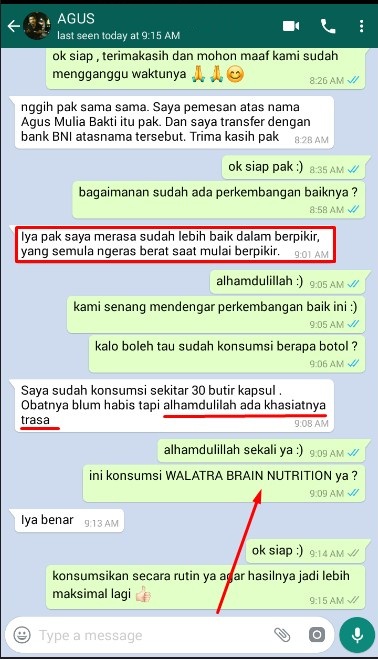 AGUS
last seen today at 9:15 AM

ok siap , terimakasih dan mohon maaf kami sudah mengganggu waktunya 🙏🙏😊 8:26 AM

nggih pak sama sama. Saya pemesan atas nama Agus Mulia Bakti itu pak. Dan saya transfer dengan bank BNI atasnama tersebut. Trima kasih pak 8:28 AM

ok siap pak :) 8:35 AM

bagaimanan sudah ada perkembangan baiknya ? 8:58 AM

Iya pak saya merasa sudah lebih baik dalam berpikir, yang semula ngeras berat saat mulai berpikir. 9:01 AM

alhamdulillah :) 9:05 AM

kami senang mendengar perkembangan baik ini :) 9:05 AM

kalo boleh tau sudah konsumsi berapa botol ? 9:06 AM

Saya sudah konsumsi sekitar 30 butir kapsul . Obatnya blum habis tapi alhamdulilah ada khasiatnya trasa 9:08 AM

alhamdulillah sekali ya :) 9:09 AM

ini konsumsi WALATRA BRAIN NUTRITION ya ? 9:09 AM

Iya benar 9:13 AM

ok siap :) 9:14 AM

konsumsikan secara rutin ya agar hasilnya jadi lebih maksimal lagi 👍 9:15 AM

Type a message